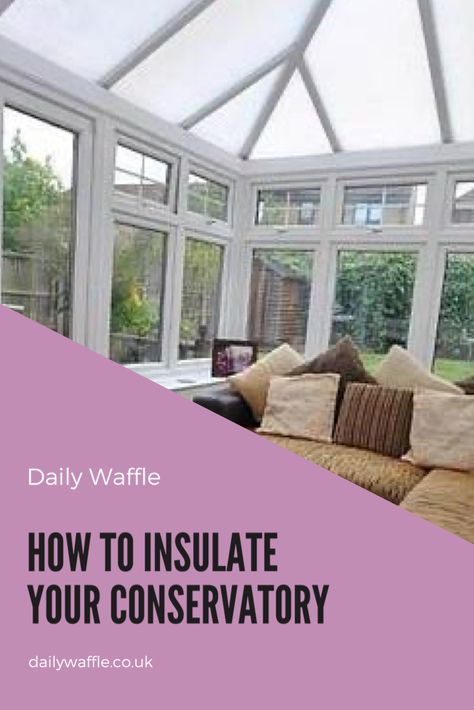 Daily Waffle

HOW TO INSULATE YOUR CONSERVATORY

dailywaffle.co.uk